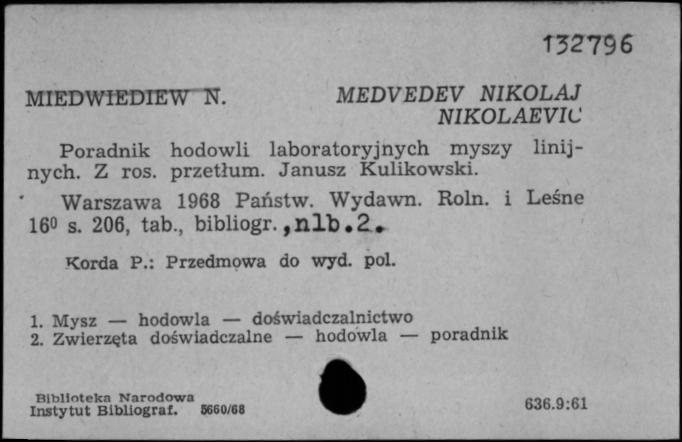 132796

MIEDWIEDIEW N.

MEDVEDEV NIKOLAJ NIKOLAEVIC

Poradnik hodowli laboratoryjnych myszy linijnych. Z ros. przetłum. Janusz Kulikowski.

Warszawa 1968 Państw. Wydawn. Roln. i Leśne $16^0$ s. 206, tab., bibliogr.,nlb.2.

Korda P.: Przedmowa do wyd. pol.

1. Mysz — hodowla — doświadczalnictwo
2. Zwierzęta doświadczalne — hodowla — poradnik

Biblioteka Narodowa
Instytut Bibliograf. 5660/68

636.9:61